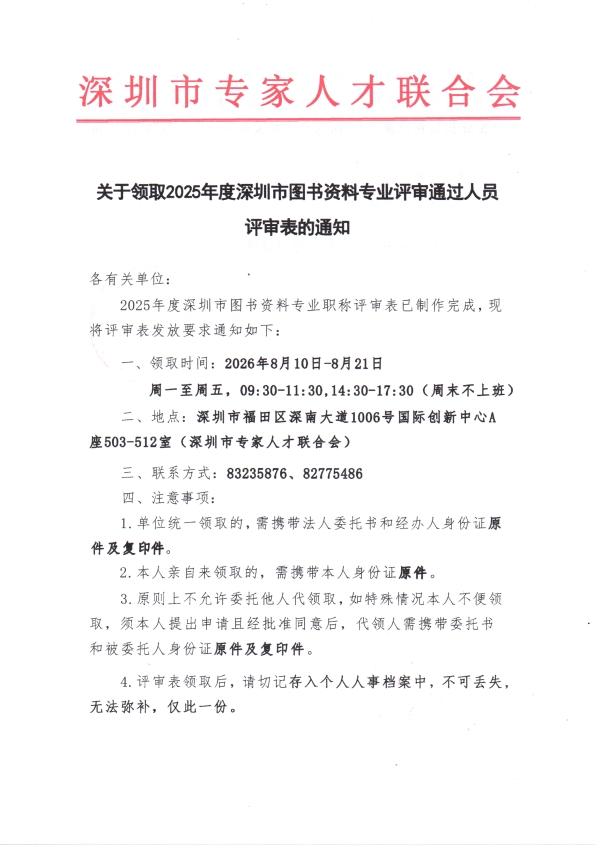 深圳市专家人才联合会

关于领取2025年度深圳市图书资料专业评审通过人员评审表的通知

各有关单位：

2025年度深圳市图书资料专业职称评审表已制作完成，现将评审表发放要求通知如下：

一、领取时间：2026年8月10日-8月21日

周一至周五，09:30-11:30，14:30-17:30（周末不上班）

二、地点：深圳市福田区深南大道1006号国际创新中心A座503-512室（深圳市专家人才联合会）

三、联系方式：83235876、82775486

四、注意事项：

1.单位统一领取的，需携带法人委托书和经办人身份证原件及复印件。

2.本人亲自来领取的，需携带本人身份证原件。

3.原则上不允许委托他人代领取，如特殊情况本人不便领取，须本人提出申请且经批准同意后，代领人需携带委托书和被委托人身份证原件及复印件。

4.评审表领取后，请切记存入个人人事档案中，不可丢失，无法弥补，仅此一份。